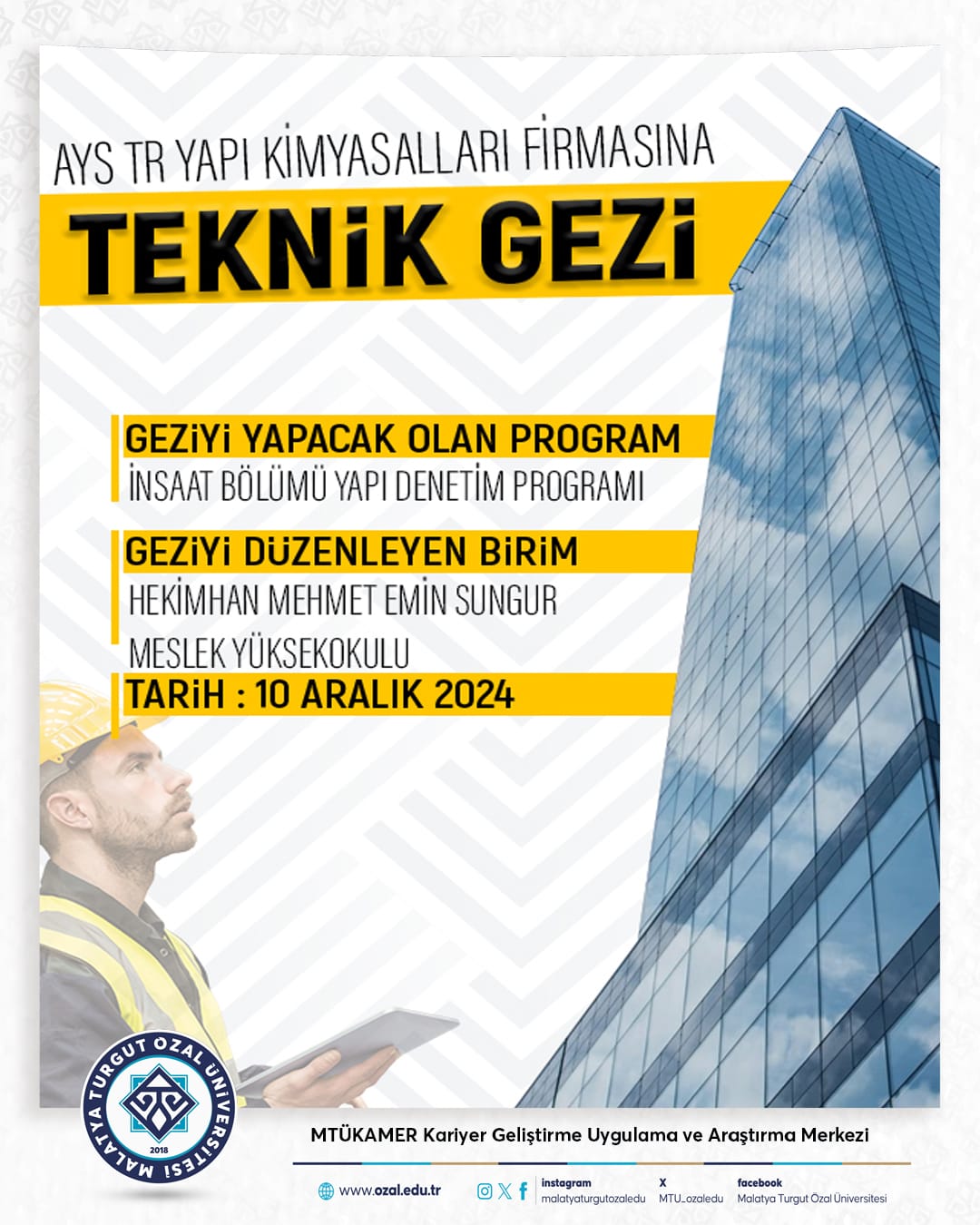 AYS TR YAPI KİMYASALLARI FİRMASINA

TEKNİK GEZİ

GEZİYİ YAPACAK OLAN PROGRAM
İNSAAT BÖLÜMÜ YAPI DENETİM PROGRAMI

GEZİYİ DÜZENLEYEN BİRİM
HEKİMHAN MEHMET EMİN SUNGUR
MESLEK YÜKSEKOKULU

TARİH : 10 ARALIK 2024

MALATYA TURGUT ÖZAL ÜNİVERSİTESİ 2018

MTÜKAMER Kariyer Geliştirme Uygulama ve Araştırma Merkezi

www.ozal.edu.tr

instagram
malatyaturgutozaledu

X
MTU_ozaledu

facebook
Malatya Turgut Özal Üniversitesi